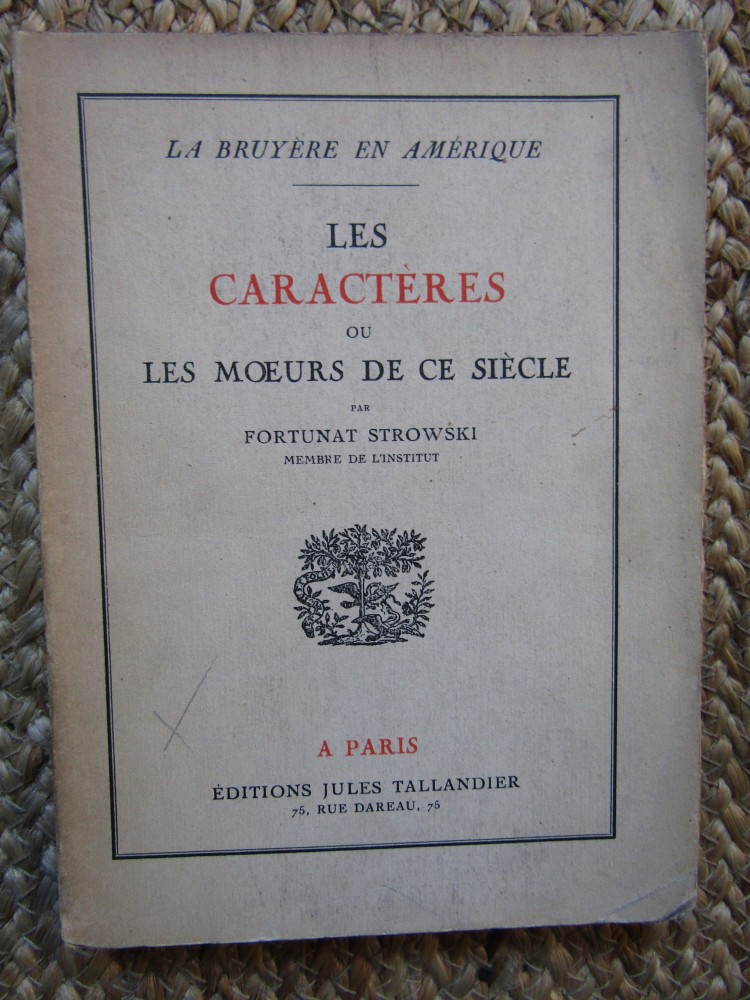 LA BRUYÈRE EN AMÉRIQUE

LES
CARACTÈRES
OU
LES MŒURS DE CE SIÈCLE

PAR
FORTUNAT STROWSKI
MEMBRE DE L'INSTITUT

A PARIS
ÉDITIONS JULES TALLANDIER
75, RUE DAREAU, 75